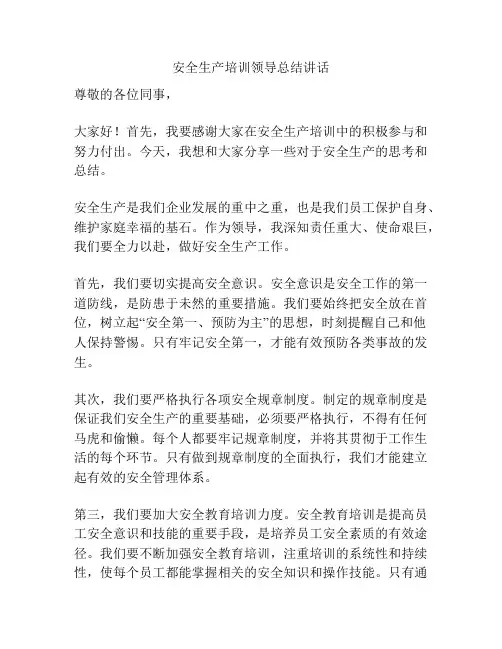 安全生产培训领导总结讲话

尊敬的各位同事，

大家好！首先，我要感谢大家在安全生产培训中的积极参与和努力付出。今天，我想和大家分享一些对于安全生产的思考和总结。

安全生产是我们企业发展的重中之重，也是我们员工保护自身、维护家庭幸福的基石。作为领导，我深知责任重大、使命艰巨，我们要全力以赴，做好安全生产工作。

首先，我们要切实提高安全意识。安全意识是安全工作的第一道防线，是防患于未然的重要措施。我们要始终把安全放在首位，树立起“安全第一、预防为主”的思想，时刻提醒自己和他人保持警惕。只有牢记安全第一，才能有效预防各类事故的发生。

其次，我们要严格执行各项安全规章制度。制定的规章制度是保证我们安全生产的重要基础，必须要严格执行，不得有任何马虎和偷懒。每个人都要牢记规章制度，并将其贯彻于工作生活的每个环节。只有做到规章制度的全面执行，我们才能建立起有效的安全管理体系。

第三，我们要加大安全教育培训力度。安全教育培训是提高员工安全意识和技能的重要手段，是培养员工安全素质的有效途径。我们要不断加强安全教育培训，注重培训的系统性和持续性，使每个员工都能掌握相关的安全知识和操作技能。只有通